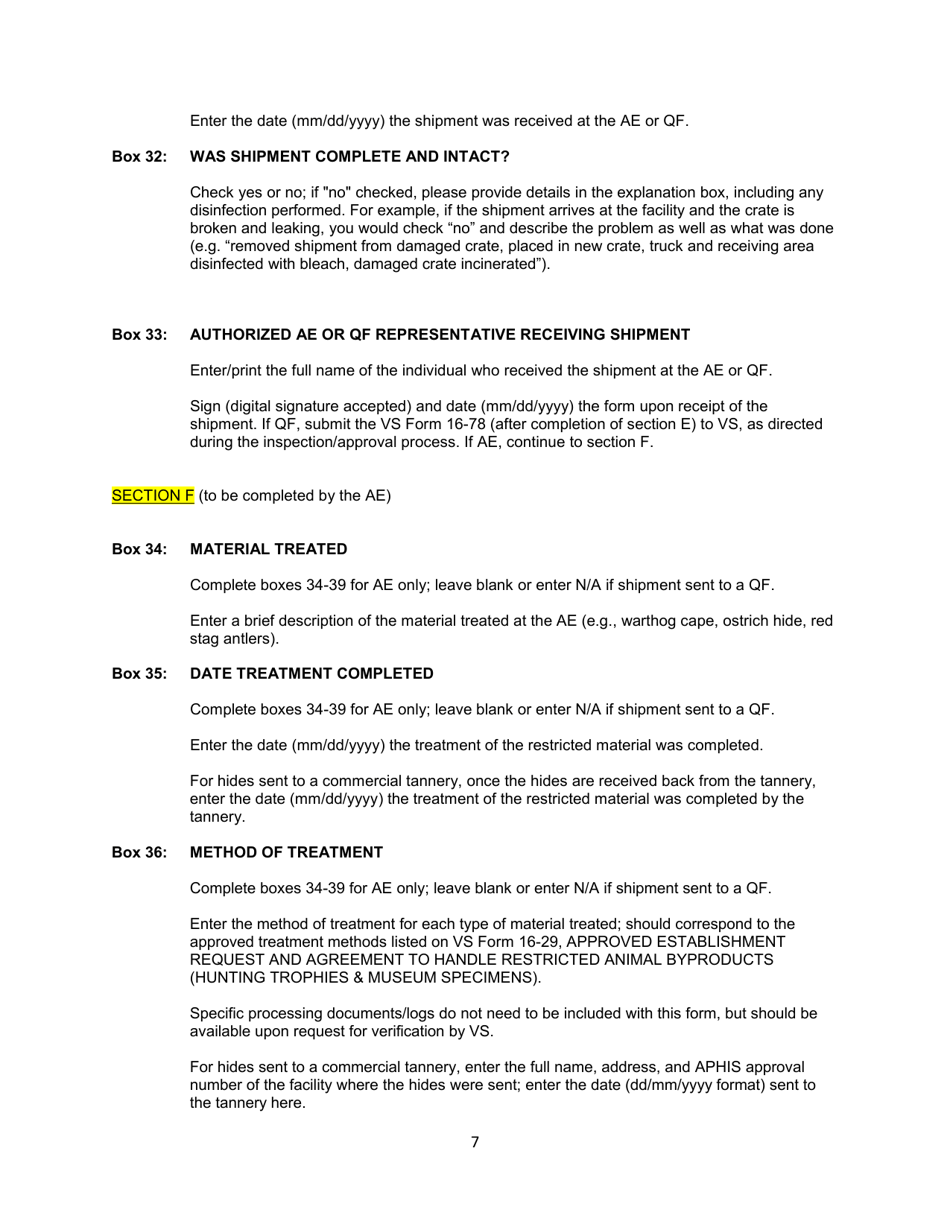 Enter the date (mm/dd/yyyy) the shipment was received at the AE or QF.

Box 32: WAS SHIPMENT COMPLETE AND INTACT?

Check yes or no; if "no" checked, please provide details in the explanation box, including any disinfection performed. For example, if the shipment arrives at the facility and the crate is broken and leaking, you would check “no” and describe the problem as well as what was done (e.g. “removed shipment from damaged crate, placed in new crate, truck and receiving area disinfected with bleach, damaged crate incinerated”).

Box 33: AUTHORIZED AE OR QF REPRESENTATIVE RECEIVING SHIPMENT

Enter/print the full name of the individual who received the shipment at the AE or QF.

Sign (digital signature accepted) and date (mm/dd/yyyy) the form upon receipt of the shipment. If QF, submit the VS Form 16-78 (after completion of section E) to VS, as directed during the inspection/approval process. If AE, continue to section F.

SECTION F (to be completed by the AE)

Box 34: MATERIAL TREATED

Complete boxes 34-39 for AE only; leave blank or enter N/A if shipment sent to a QF.

Enter a brief description of the material treated at the AE (e.g., warthog cape, ostrich hide, red stag antlers).

Box 35: DATE TREATMENT COMPLETED

Complete boxes 34-39 for AE only; leave blank or enter N/A if shipment sent to a QF.

Enter the date (mm/dd/yyyy) the treatment of the restricted material was completed.

For hides sent to a commercial tannery, once the hides are received back from the tannery, enter the date (mm/dd/yyyy) the treatment of the restricted material was completed by the tannery.

Box 36: METHOD OF TREATMENT

Complete boxes 34-39 for AE only; leave blank or enter N/A if shipment sent to a QF.

Enter the method of treatment for each type of material treated; should correspond to the approved treatment methods listed on VS Form 16-29, APPROVED ESTABLISHMENT REQUEST AND AGREEMENT TO HANDLE RESTRICTED ANIMAL BYPRODUCTS (HUNTING TROPHIES & MUSEUM SPECIMENS).

Specific processing documents/logs do not need to be included with this form, but should be available upon request for verification by VS.

For hides sent to a commercial tannery, enter the full name, address, and APHIS approval number of the facility where the hides were sent; enter the date (dd/mm/yyyy format) sent to the tannery here.

7